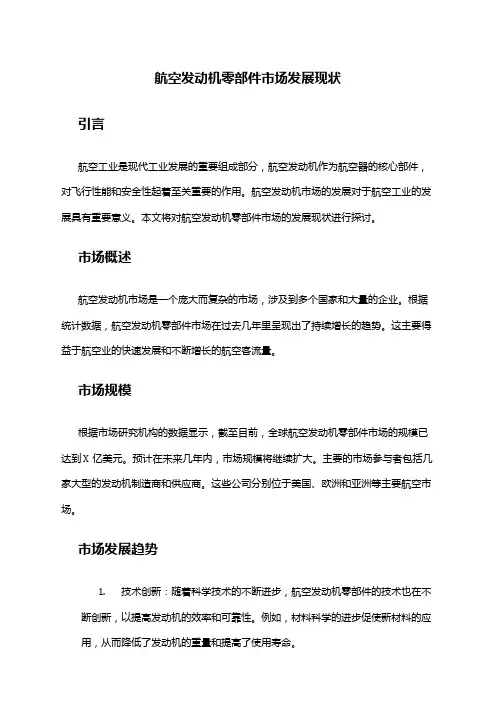 航空发动机零部件市场发展现状

引言

航空工业是现代工业发展的重要组成部分，航空发动机作为航空器的核心部件，对飞行性能和安全性起着至关重要的作用。航空发动机市场的发展对于航空工业的发展具有重要意义。本文将对航空发动机零部件市场的发展现状进行探讨。

市场概述

航空发动机市场是一个庞大而复杂的市场，涉及到多个国家和大量的企业。根据统计数据，航空发动机零部件市场在过去几年里呈现出了持续增长的趋势。这主要得益于航空业的快速发展和不断增长的航空客流量。

市场规模

根据市场研究机构的数据显示，截至目前，全球航空发动机零部件市场的规模已达到X 亿美元。预计在未来几年内，市场规模将继续扩大。主要的市场参与者包括几家大型的发动机制造商和供应商。这些公司分别位于美国、欧洲和亚洲等主要航空市场。

市场发展趋势

1. 技术创新：随着科学技术的不断进步，航空发动机零部件的技术也在不断创新，以提高发动机的效率和可靠性。例如，材料科学的进步促使新材料的应用，从而降低了发动机的重量和提高了使用寿命。